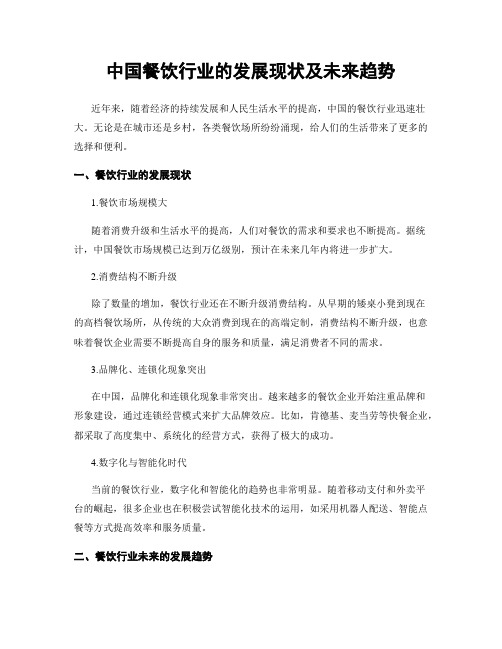 中国餐饮行业的发展现状及未来趋势

近年来，随着经济的持续发展和人民生活水平的提高，中国的餐饮行业迅速壮大。无论是在城市还是乡村，各类餐饮场所纷纷涌现，给人们的生活带来了更多的选择和便利。

一、餐饮行业的发展现状

1.餐饮市场规模大

随着消费升级和生活水平的提高，人们对餐饮的需求和要求也不断提高。据统计，中国餐饮市场规模已达到万亿级别，预计在未来几年内将进一步扩大。

2.消费结构不断升级

除了数量的增加，餐饮行业还在不断升级消费结构。从早期的矮桌小凳到现在的高档餐饮场所，从传统的大众消费到现在的高端定制，消费结构不断升级，也意味着餐饮企业需要不断提高自身的服务和质量，满足消费者不同的需求。

3.品牌化、连锁化现象突出

在中国，品牌化和连锁化现象非常突出。越来越多的餐饮企业开始注重品牌和形象建设，通过连锁经营模式来扩大品牌效应。比如，肯德基、麦当劳等快餐企业，都采取了高度集中、系统化的经营方式，获得了极大的成功。

4.数字化与智能化时代

当前的餐饮行业，数字化和智能化的趋势也非常明显。随着移动支付和外卖平台的崛起，很多企业也在积极尝试智能化技术的运用，如采用机器人配送、智能点餐等方式提高效率和服务质量。

二、餐饮行业未来的发展趋势